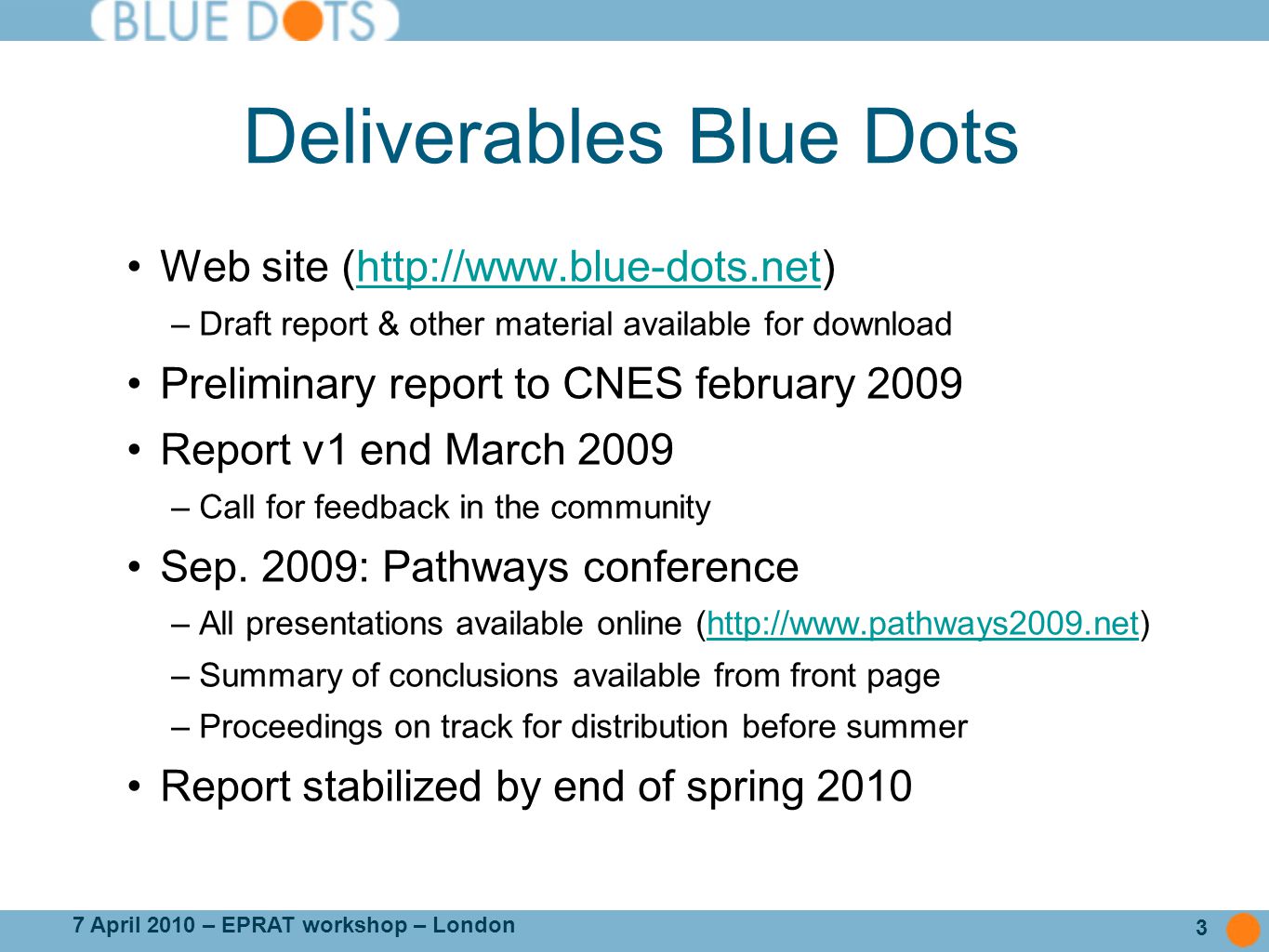 BLUE DOTS

Deliverables Blue Dots

• Web site (http://www.blue-dots.net)
– Draft report & other material available for download
• Preliminary report to CNES february 2009
• Report v1 end March 2009
– Call for feedback in the community
• Sep. 2009: Pathways conference
– All presentations available online (http://www.pathways2009.net)
– Summary of conclusions available from front page
– Proceedings on track for distribution before summer
• Report stabilized by end of spring 2010

7 April 2010 – EPRAT workshop – London

3